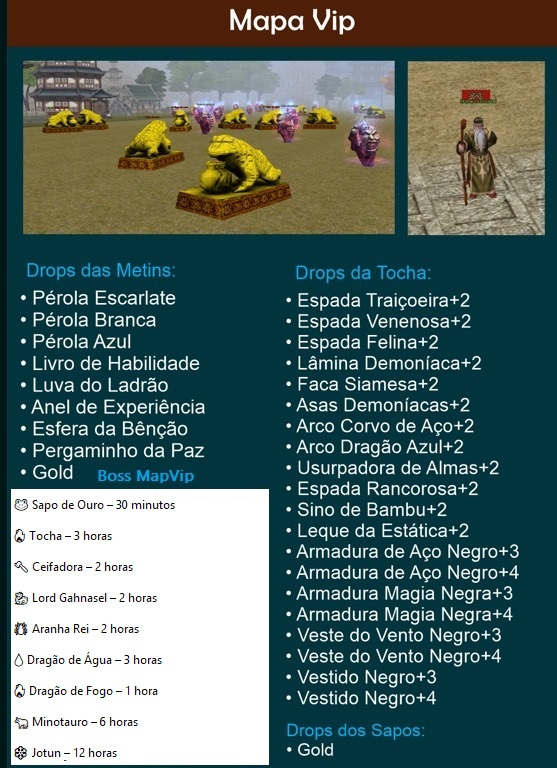 Mapa Vip

Drops das Metins:
• Pérola Escarlate
• Pérola Branca
• Pérola Azul
• Livro de Habilidade
• Luva do Ladrão
• Anel de Experiência
• Esfera da Bênção
• Pergaminho da Paz
• Gold

Boss MapVip

Sapo de Ouro – 30 minutos
Tocha – 3 horas
Ceifadora – 2 horas
Lord Gahnasel – 2 horas
Aranha Rei – 2 horas
Dragão de Água – 3 horas
Dragão de Fogo – 1 hora
Minotauro – 6 horas
Jotun – 12 horas

Drops da Tocha:
• Espada Traiçoeira+2
• Espada Venenosa+2
• Espada Felina+2
• Lâmina Demoníaca+2
• Faca Siamesa+2
• Asas Demoníacas+2
• Arco Corvo de Aço+2
• Arco Dragão Azul+2
• Usurpadora de Almas+2
• Espada Rancorosa+2
• Sino de Bambu+2
• Leque da Estática+2
• Armadura de Aço Negro+3
• Armadura de Aço Negro+4
• Armadura Magia Negra+3
• Armadura Magia Negra+4
• Veste do Vento Negro+3
• Veste do Vento Negro+4
• Vestido Negro+3
• Vestido Negro+4

Drops dos Sapos:
• Gold